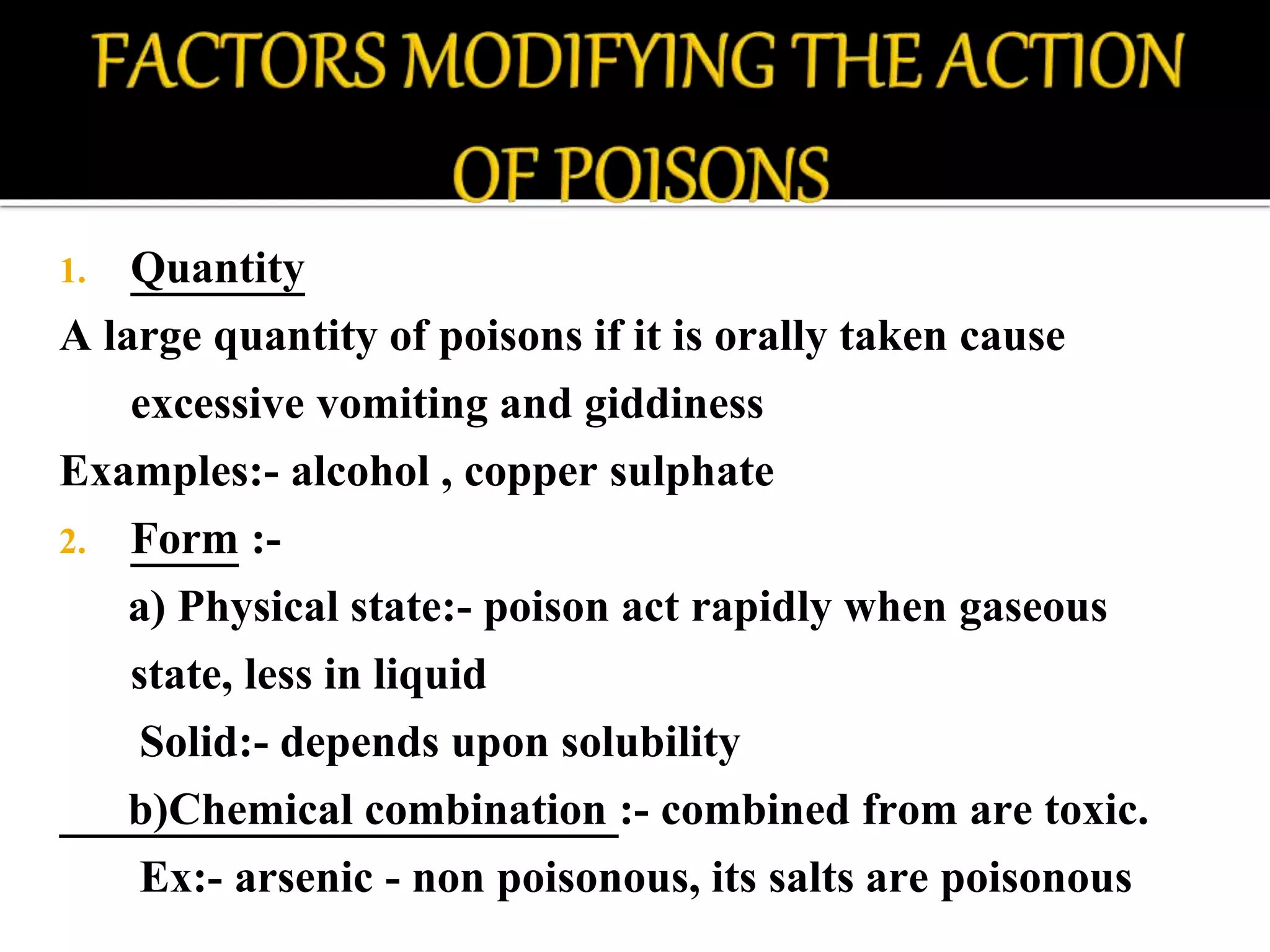 FACTORS MODIFYING THE ACTION OF POISONS

1. Quantity

A large quantity of poisons if it is orally taken cause excessive vomiting and giddiness

Examples:- alcohol , copper sulphate

2. Form :-

a) Physical state:- poison act rapidly when gaseous state, less in liquid

Solid:- depends upon solubility

b)Chemical combination :- combined from are toxic.

Ex:- arsenic - non poisonous, its salts are poisonous